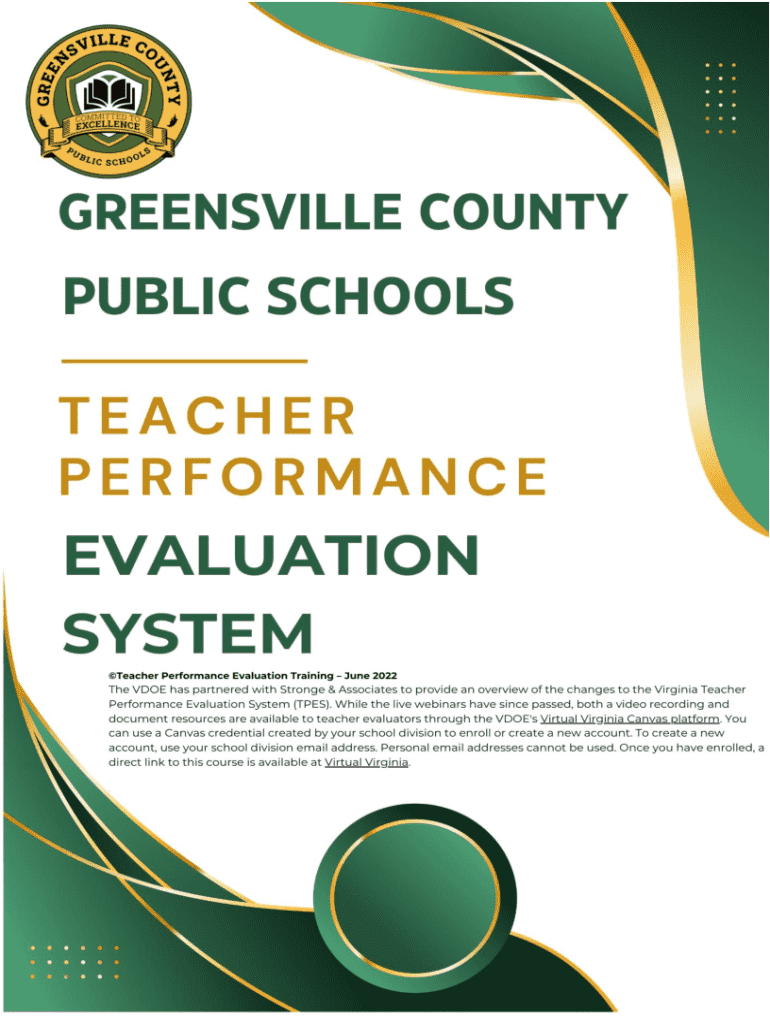 GREENSVILLE COUNTY
COMMITTED TO
EXCELLENCE
PUBLIC SCHOOLS

GREENSVILLE COUNTY

PUBLIC SCHOOLS

TEACHER PERFORMANCE

EVALUATION SYSTEM

©Teacher Performance Evaluation Training – June 2022
The VDOE has partnered with Stronge & Associates to provide an overview of the changes to the Virginia Teacher Performance Evaluation System (TPES). While the live webinars have since passed, both a video recording and document resources are available to teacher evaluators through the VDOE's Virtual Virginia Canvas platform. You can use a Canvas credential created by your school division to enroll or create a new account. To create a new account, use your school division email address. Personal email addresses cannot be used. Once you have enrolled, a direct link to this course is available at Virtual Virginia.